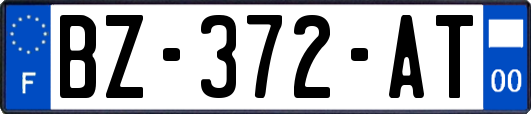 F

BZ-372-AT

00